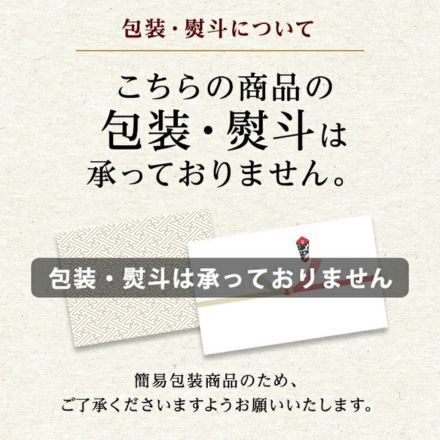 包装・熨斗について

こちらの商品の
包装・熨斗は
承っておりません。

包装・熨斗は承っておりません

簡易包装商品のため、
ご了承くださいますようお願いいたします。